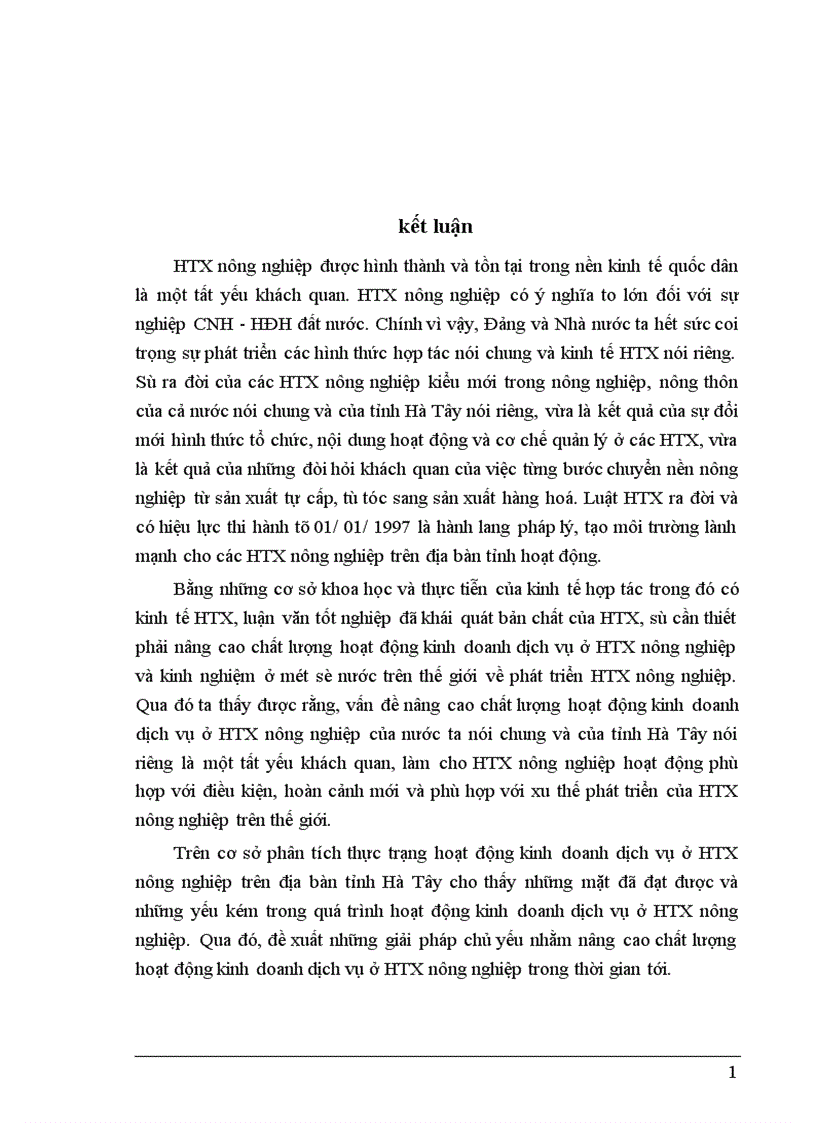 kết luận

HTX nông nghiệp được hình thành và tồn tại trong nền kinh tế quốc dân là một tất yếu khách quan. HTX nông nghiệp có ý nghĩa to lớn đối với sự nghiệp CNH - HĐH đất nước. Chính vì vậy, Đảng và Nhà nước ta hết sức coi trọng sự phát triển các hình thức hợp tác nói chung và kinh tế HTX nói riêng. Sù ra đời của các HTX nông nghiệp kiểu mới trong nông nghiệp, nông thôn của cả nước nói chung và của tỉnh Hà Tây nói riêng, vừa là kết quả của sự đổi mới hình thức tổ chức, nội dung hoạt động và cơ chế quản lý ở các HTX, vừa là kết quả của những đòi hỏi khách quan của việc từng bước chuyển nền nông nghiệp từ sản xuất tự cấp, tù tóc sang sản xuất hàng hoá. Luật HTX ra đời và có hiệu lực thi hành tõ 01/ 01/ 1997 là hành lang pháp lý, tạo môi trường lành mạnh cho các HTX nông nghiệp trên địa bàn tỉnh hoạt động.

Bằng những cơ sở khoa học và thực tiễn của kinh tế hợp tác trong đó có kinh tế HTX, luận văn tốt nghiệp đã khái quát bản chất của HTX, sù cần thiết phải nâng cao chất lượng hoạt động kinh doanh dịch vụ ở HTX nông nghiệp và kinh nghiệm ở mét sè nước trên thế giới về phát triển HTX nông nghiệp. Qua đó ta thấy được rằng, vấn đề nâng cao chất lượng hoạt động kinh doanh dịch vụ ở HTX nông nghiệp của nước ta nói chung và của tỉnh Hà Tây nói riêng là một tất yếu khách quan, làm cho HTX nông nghiệp hoạt động phù hợp với điều kiện, hoàn cảnh mới và phù hợp với xu thế phát triển của HTX nông nghiệp trên thế giới.

Trên cơ sở phân tích thực trạng hoạt động kinh doanh dịch vụ ở HTX nông nghiệp trên địa bàn tỉnh Hà Tây cho thấy những mặt đã đạt được và những yếu kém trong quá trình hoạt động kinh doanh dịch vụ ở HTX nông nghiệp. Qua đó, đề xuất những giải pháp chủ yếu nhằm nâng cao chất lượng hoạt động kinh doanh dịch vụ ở HTX nông nghiệp trong thời gian tới.

1